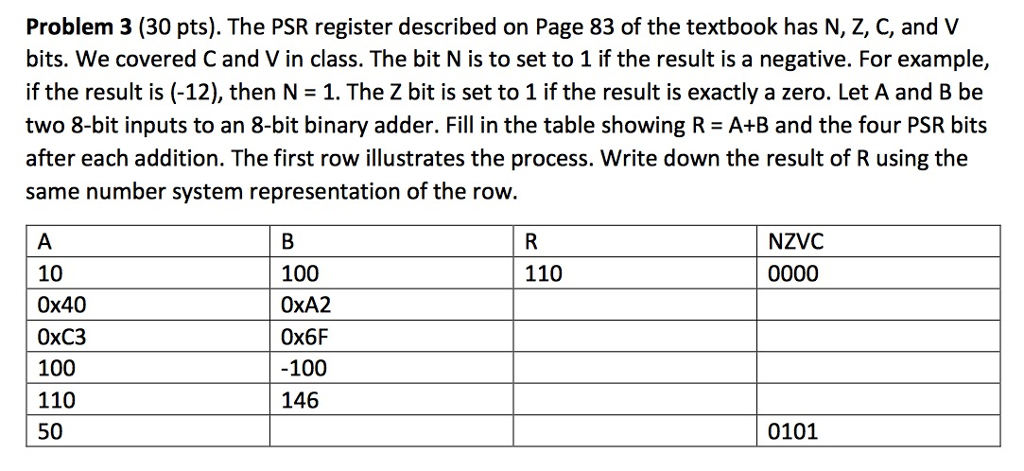 **Problem 3** (30 pts). The PSR register described on Page 83 of the textbook has N, Z, C, and V bits. We covered C and V in class. The bit N is to set to 1 if the result is a negative. For example, if the result is (-12), then N = 1. The Z bit is set to 1 if the result is exactly a zero. Let A and B be two 8-bit inputs to an 8-bit binary adder. Fill in the table showing R = A+B and the four PSR bits after each addition. The first row illustrates the process. Write down the result of R using the same number system representation of the row.

| A | B | R | NZVC |
|---|---|---|---|
| 10 | 100 | 110 | 0000 |
| 0x40 | 0xA2 | | |
| 0xC3 | 0x6F | | |
| 100 | -100 | | |
| 110 | 146 | | |
| 50 | | | 0101 |